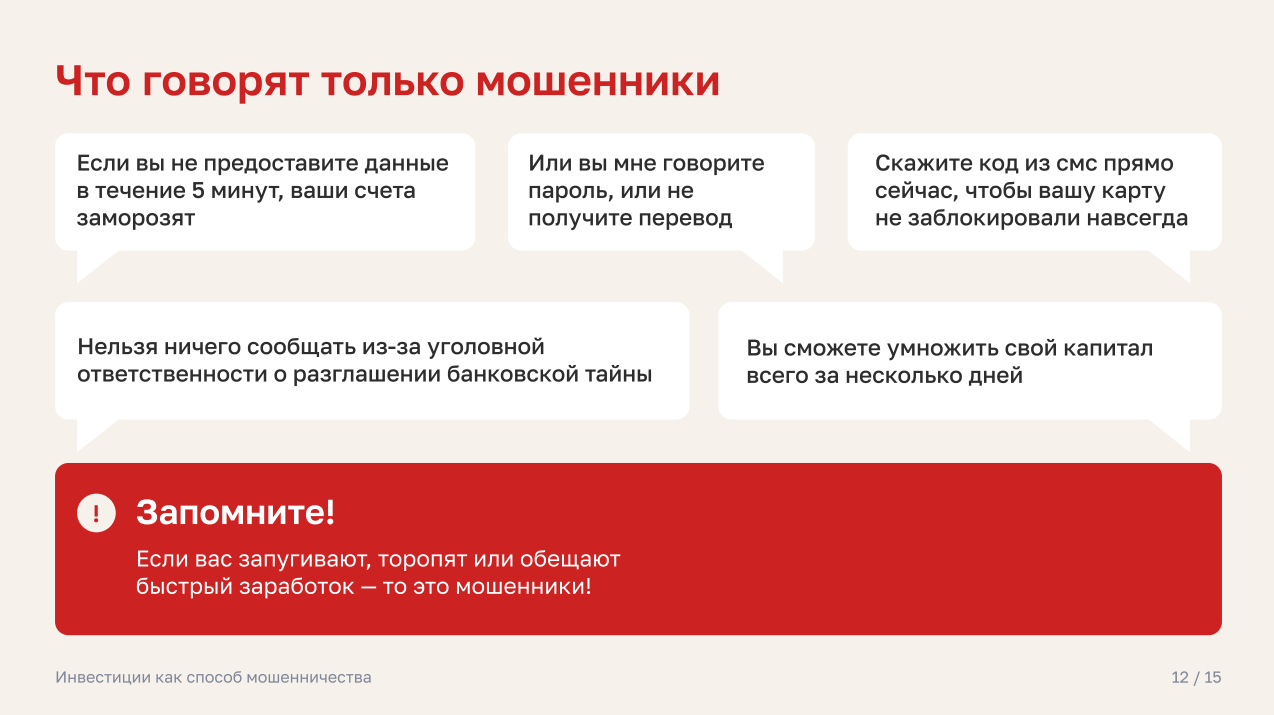 Что говорят только мошенники

Если вы не предоставите данные в течение 5 минут, ваши счета заморозят

Или вы мне говорите пароль, или не получите перевод

Скажите код из смс прямо сейчас, чтобы вашу карту не заблокировали навсегда

Нельзя ничего сообщать из-за уголовной ответственности о разглашении банковской тайны

Вы сможете умножить свой капитал всего за несколько дней

!

Запомните!

Если вас запугивают, торопят или обещают быстрый заработок — то это мошенники!

Инвестиции как способ мошенничества

12 / 15